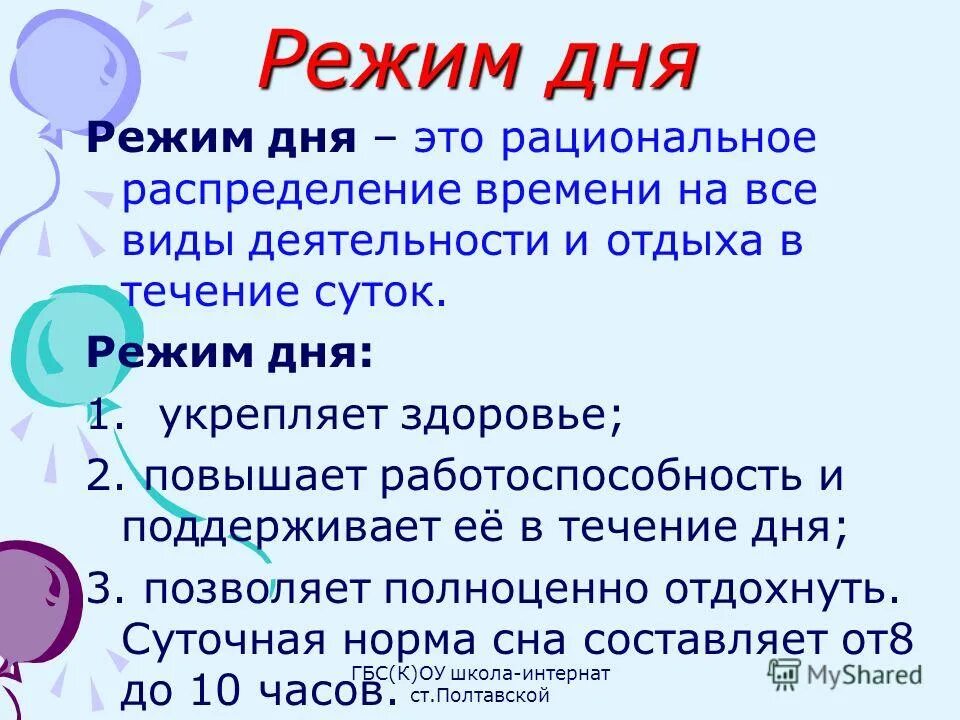 Режим дня

Режим дня – это рациональное распределение времени на все виды деятельности и отдыха в течение суток.

Режим дня:

1. укрепляет здоровье;

2. повышает работоспособность и поддерживает её в течение дня;

3. позволяет полноценно отдохнуть. Суточная норма сна составляет от8 до 10 часов.

ГБС(К)ОУ школа-интернат ст.Полтавской

MyShared